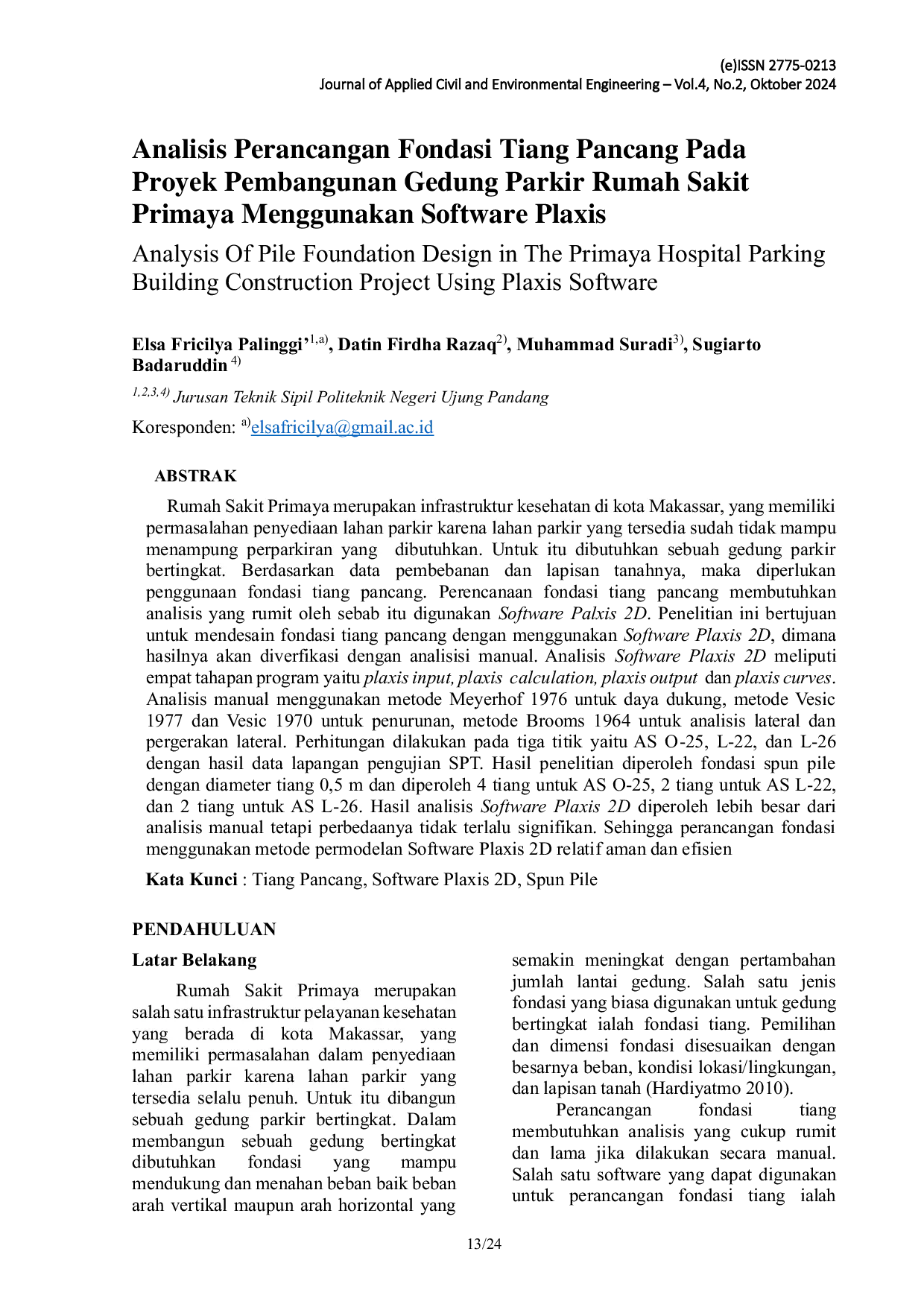 (e)ISSN 2775-0213
Journal of Applied Civil and Environmental Engineering – Vol.4, No.2, Oktober 2024

Analisis Perancangan Fondasi Tiang Pancang Pada Proyek Pembangunan Gedung Parkir Rumah Sakit Primaya Menggunakan Software Plaxis

Analysis Of Pile Foundation Design in The Primaya Hospital Parking Building Construction Project Using Plaxis Software

Elsa Fricilya Palinggi'$^{1,a)}$, Datin Firdha Razaq$^{2)}$, Muhammad Suradi$^{3)}$, Sugiarto Badaruddin $^{4)}$

$^{1,2,3,4)}$ Jurusan Teknik Sipil Politeknik Negeri Ujung Pandang

Koresponden: $^{a)}$elsafricilya@gmail.ac.id

ABSTRAK

Rumah Sakit Primaya merupakan infrastruktur kesehatan di kota Makassar, yang memiliki permasalahan penyediaan lahan parkir karena lahan parkir yang tersedia sudah tidak mampu menampung perparkiran yang dibutuhkan. Untuk itu dibutuhkan sebuah gedung parkir bertingkat. Berdasarkan data pembebanan dan lapisan tanahnya, maka diperlukan penggunaan fondasi tiang pancang. Perencanaan fondasi tiang pancang membutuhkan analisis yang rumit oleh sebab itu digunakan Software Palxis 2D. Penelitian ini bertujuan untuk mendesain fondasi tiang pancang dengan menggunakan Software Plaxis 2D, dimana hasilnya akan diverfikasi dengan analisisi manual. Analisis Software Plaxis 2D meliputi empat tahapan program yaitu plaxis input, plaxis calculation, plaxis output dan plaxis curves. Analisis manual menggunakan metode Meyerhof 1976 untuk daya dukung, metode Vesic 1977 dan Vesic 1970 untuk penurunan, metode Brooms 1964 untuk analisis lateral dan pergerakan lateral. Perhitungan dilakukan pada tiga titik yaitu AS O-25, L-22, dan L-26 dengan hasil data lapangan pengujian SPT. Hasil penelitian diperoleh fondasi spun pile dengan diameter tiang 0,5 m dan diperoleh 4 tiang untuk AS O-25, 2 tiang untuk AS L-22, dan 2 tiang untuk AS L-26. Hasil analisis Software Plaxis 2D diperoleh lebih besar dari analisis manual tetapi perbedaanya tidak terlalu signifikan. Sehingga perancangan fondasi menggunakan metode permodelan Software Plaxis 2D relatif aman dan efisien

Kata Kunci : Tiang Pancang, Software Plaxis 2D, Spun Pile

PENDAHULUAN

Latar Belakang

Rumah Sakit Primaya merupakan salah satu infrastruktur pelayanan kesehatan yang berada di kota Makassar, yang memiliki permasalahan dalam penyediaan lahan parkir karena lahan parkir yang tersedia selalu penuh. Untuk itu dibangun sebuah gedung parkir bertingkat. Dalam membangun sebuah gedung bertingkat dibutuhkan fondasi yang mampu mendukung dan menahan beban baik beban arah vertikal maupun arah horizontal yang semakin meningkat dengan pertambahan jumlah lantai gedung. Salah satu jenis fondasi yang biasa digunakan untuk gedung bertingkat ialah fondasi tiang. Pemilihan dan dimensi fondasi disesuaikan dengan besarnya beban, kondisi lokasi/lingkungan, dan lapisan tanah (Hardiyatmo 2010).

Perancangan fondasi tiang membutuhkan analisis yang cukup rumit dan lama jika dilakukan secara manual. Salah satu software yang dapat digunakan untuk perancangan fondasi tiang ialah

13/24